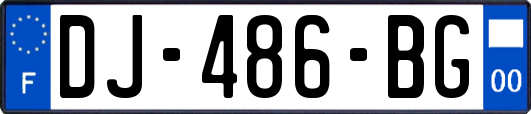 F
DJ-486-BG
00